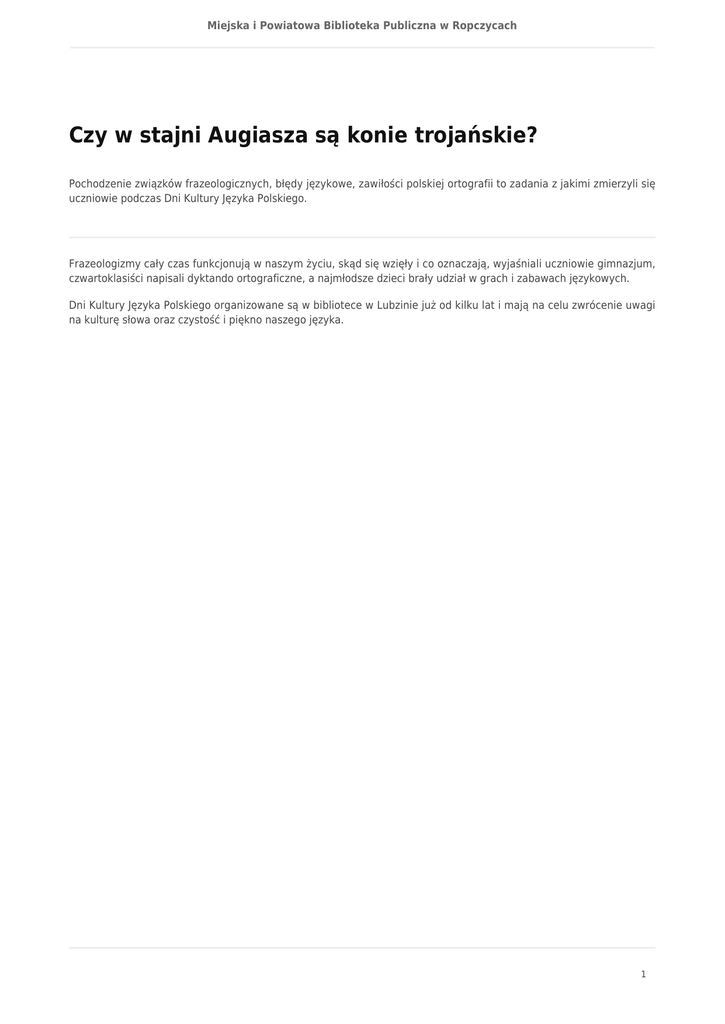 Miejska i Powiatowa Biblioteka Publiczna w Ropczycach

Czy w stajni Augiasza są konie trojańskie?

Pochodzenie związków frazeologicznych, błędy językowe, zawiłości polskiej ortografii to zadania z jakimi zmierzyli się uczniowie podczas Dni Kultury Języka Polskiego.

Frazeologizmy cały czas funkcjonują w naszym życiu, skąd się wzięły i co oznaczają, wyjaśniali uczniowie gimnazjum, czwartoklasiści napisali dyktando ortograficzne, a najmłodsze dzieci brały udział w grach i zabawach językowych.

Dni Kultury Języka Polskiego organizowane są w bibliotece w Lubzinie już od kilku lat i mają na celu zwrócenie uwagi na kulturę słowa oraz czystość i piękno naszego języka.

1